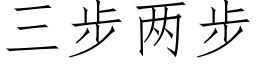 三步两步